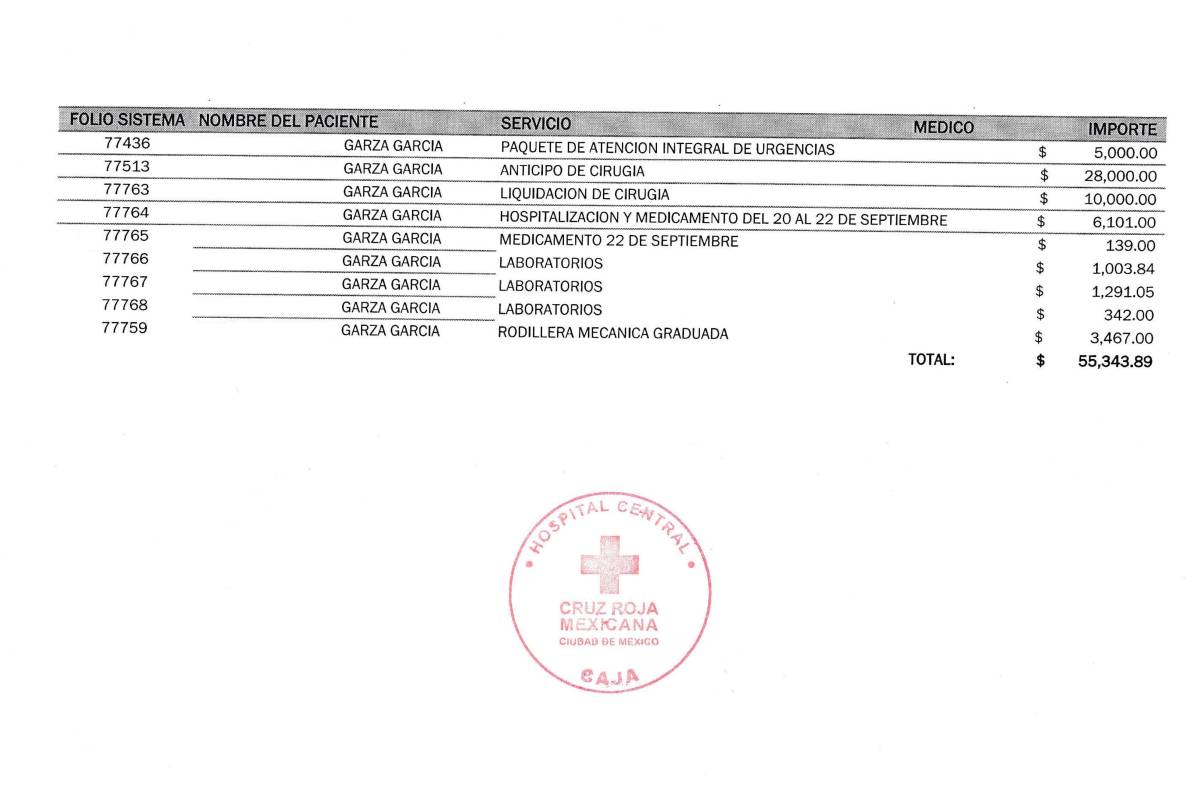 | FOLIO SISTEMA | NOMBRE DEL PACIENTE | SERVICIO | MEDICO | IMPORTE |
|---|---|---|---|---|
| 77436 | GARZA GARCIA | PAQUETE DE ATENCION INTEGRAL DE URGENCIAS | | $ 5,000.00 |
| 77513 | GARZA GARCIA | ANTICIPO DE CIRUGIA | | $ 28,000.00 |
| 77763 | GARZA GARCIA | LIQUIDACION DE CIRUGIA | | $ 10,000.00 |
| 77764 | GARZA GARCIA | HOSPITALIZACION Y MEDICAMENTO DEL 20 AL 22 DE SEPTIEMBRE | | $ 6,101.00 |
| 77765 | GARZA GARCIA | MEDICAMENTO 22 DE SEPTIEMBRE | | $ 139.00 |
| 77766 | GARZA GARCIA | LABORATORIOS | | $ 1,003.84 |
| 77767 | GARZA GARCIA | LABORATORIOS | | $ 1,291.05 |
| 77768 | GARZA GARCIA | LABORATORIOS | | $ 342.00 |
| 77759 | GARZA GARCIA | RODILLERA MECANICA GRADUADA | | $ 3,467.00 |
| | | | TOTAL: | $ 55,343.89 |

HOSPITAL CENTRAL
CRUZ ROJA MEXICANA
CIUDAD DE MEXICO
CAJA